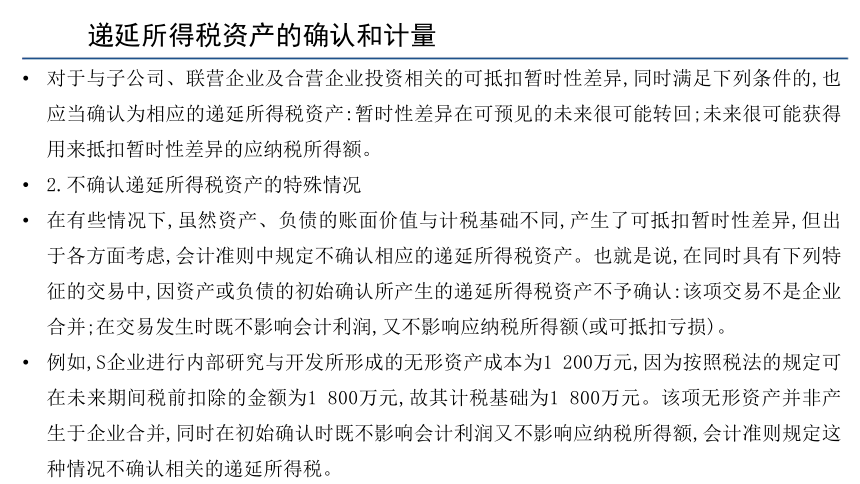 递延所得税资产的确认和计量

• 对于与子公司、联营企业及合营企业投资相关的可抵扣暂时性差异,同时满足下列条件的,也应当确认为相应的递延所得税资产:暂时性差异在可预见的未来很可能转回;未来很可能获得用来抵扣暂时性差异的应纳税所得额。

• 2.不确认递延所得税资产的特殊情况

• 在有些情况下,虽然资产、负债的账面价值与计税基础不同,产生了可抵扣暂时性差异,但出于各方面考虑,会计准则中规定不确认相应的递延所得税资产。也就是说,在同时具有下列特征的交易中,因资产或负债的初始确认所产生的递延所得税资产不予确认:该项交易不是企业合并;在交易发生时既不影响会计利润,又不影响应纳税所得额(或可抵扣亏损)。

• 例如,S企业进行内部研究与开发所形成的无形资产成本为1 200万元,因为按照税法的规定可在未来期间税前扣除的金额为1 800万元,故其计税基础为1 800万元。该项无形资产并非产生于企业合并,同时在初始确认时既不影响会计利润又不影响应纳税所得额,会计准则规定这种情况不确认相关的递延所得税。